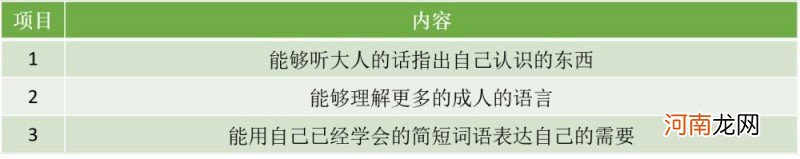 | 项目 | 内容 |
|---|---|
| 1 | 能够听大人的话指出自己认识的东西 |
| 2 | 能够理解更多的成人的语言 |
| 3 | 能用自己已经学会的简短词语表达自己的需要 |

河南龙网